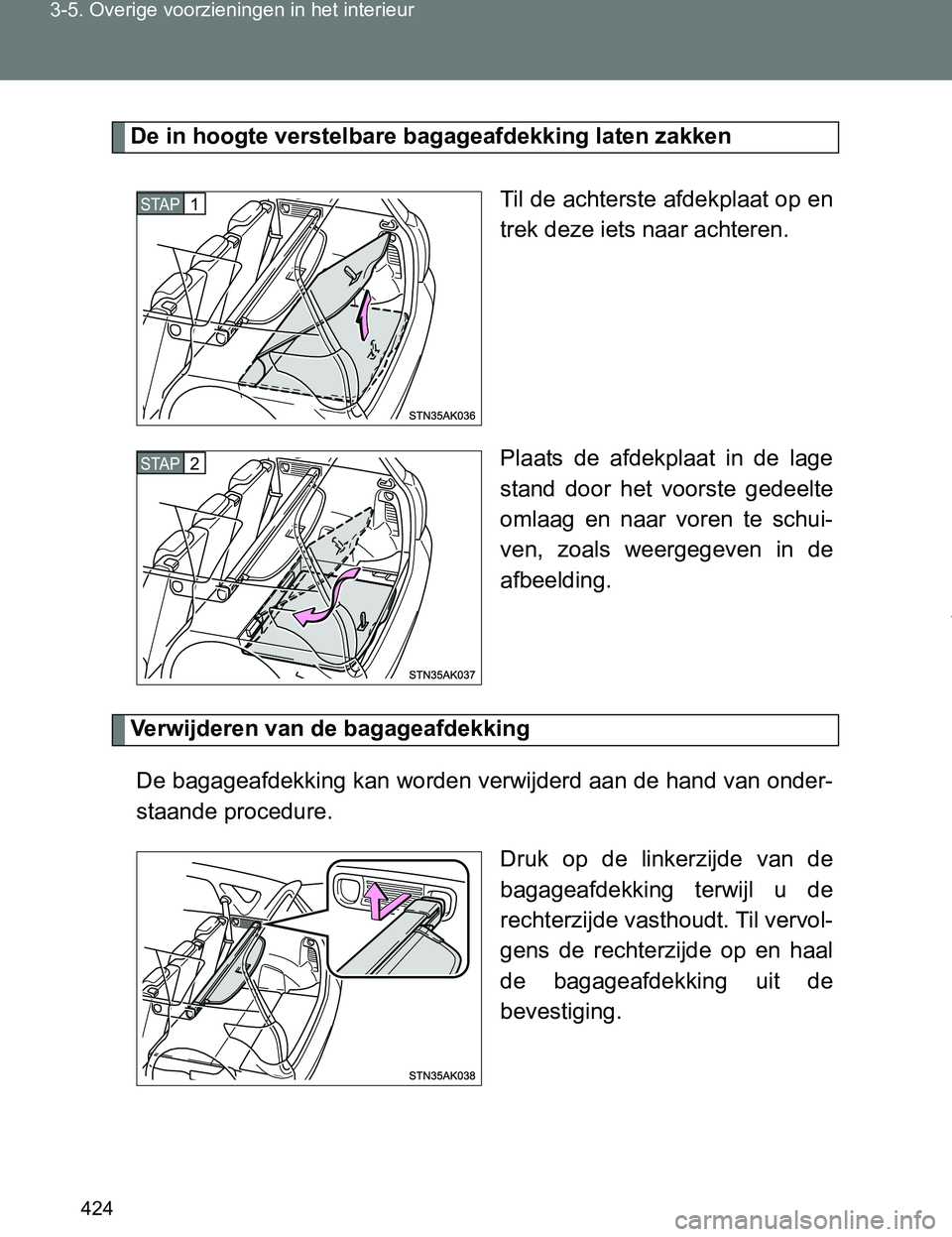 3-5. Overige voorzieningen in het interieur

De in hoogte verstelbare bagageafdekking laten zakken

STAP 1

STN35AK036

Til de achterste afdekplaat op en trek deze iets naar achteren.

STAP 2

STN35AK037

Plaats de afdekplaat in de lage stand door het voorste gedeelte omlaag en naar voren te schuiven, zoals weergegeven in de afbeelding.

Verwijderen van de bagageafdekking

De bagageafdekking kan worden verwijderd aan de hand van onderstaande procedure.

STN35AK038

Druk op de linkerzijde van de bagageafdekking terwijl u de rechterzijde vasthoudt. Til vervolgens de rechterzijde op en haal de bagageafdekking uit de bevestiging.

424

carmanualsonline.info